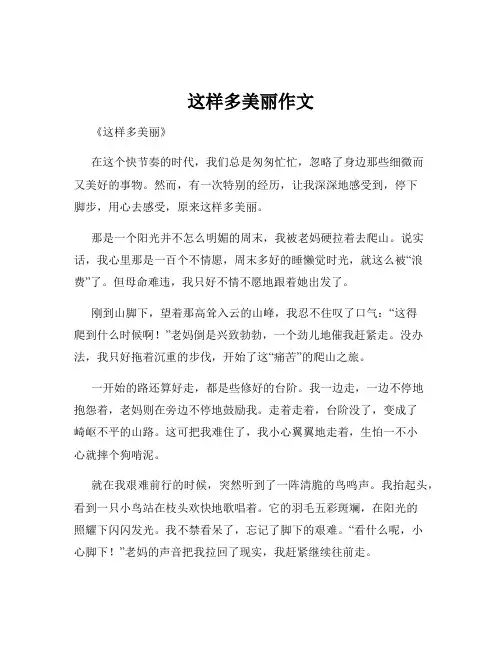 这样多美丽作文

《这样多美丽》

在这个快节奏的时代，我们总是匆匆忙忙，忽略了身边那些细微而又美好的事物。然而，有一次特别的经历，让我深深地感受到，停下脚步，用心去感受，原来这样多美丽。

那是一个阳光并不怎么明媚的周末，我被老妈硬拉着去爬山。说实话，我心里那是一百个不情愿，周末多好的睡懒觉时光，就这么被“浪费”了。但母命难违，我只好不情不愿地跟着她出发了。

刚到山脚下，望着那高耸入云的山峰，我忍不住叹了口气：“这得爬到什么时候啊！”老妈倒是兴致勃勃，一个劲儿地催我赶紧走。没办法，我只好拖着沉重的步伐，开始了这“痛苦”的爬山之旅。

一开始的路还算好走，都是些修好的台阶。我一边走，一边不停地抱怨着，老妈则在旁边不停地鼓励我。走着走着，台阶没了，变成了崎岖不平的山路。这可把我难住了，我小心翼翼地走着，生怕一不小心就摔个狗啃泥。

就在我艰难前行的时候，突然听到了一阵清脆的鸟鸣声。我抬起头，看到一只小鸟站在枝头欢快地歌唱着。它的羽毛五彩斑斓，在阳光的照耀下闪闪发光。我不禁看呆了，忘记了脚下的艰难。“看什么呢，小心脚下！”老妈的声音把我拉回了现实，我赶紧继续往前走。